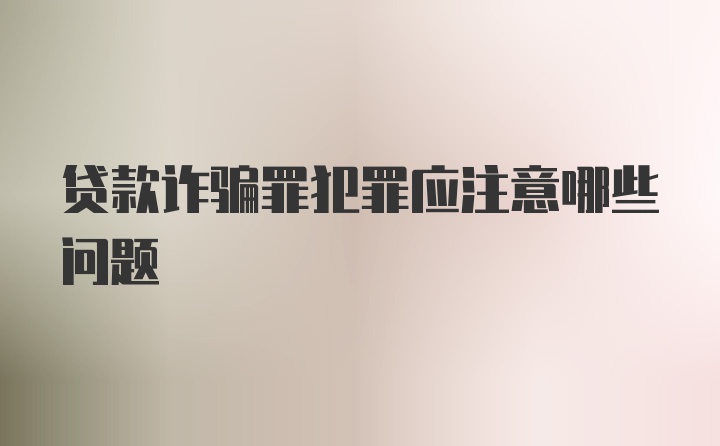 贷款诈骗罪犯罪应注意哪些问题